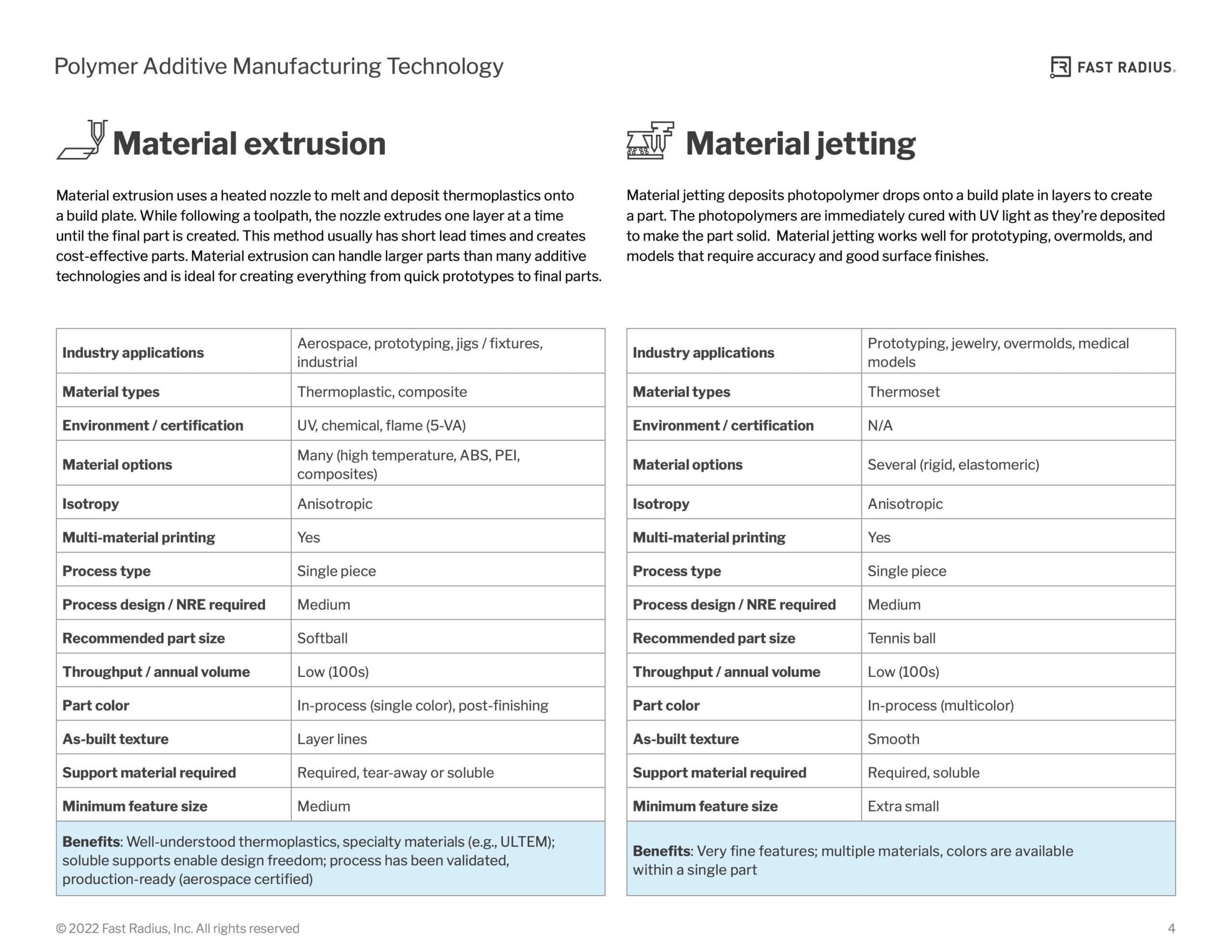 Polymer Additive Manufacturing Technology

FAST RADIUS.

Material extrusion

Material extrusion uses a heated nozzle to melt and deposit thermoplastics onto a build plate. While following a toolpath, the nozzle extrudes one layer at a time until the final part is created. This method usually has short lead times and creates cost-effective parts. Material extrusion can handle larger parts than many additive technologies and is ideal for creating everything from quick prototypes to final parts.

| Industry applications | Aerospace, prototyping, jigs / fixtures, industrial |
|---|---|
| Material types | Thermoplastic, composite |
| Environment / certification | UV, chemical, flame (5-VA) |
| Material options | Many (high temperature, ABS, PEI, composites) |
| Isotropy | Anisotropic |
| Multi-material printing | Yes |
| Process type | Single piece |
| Process design / NRE required | Medium |
| Recommended part size | Softball |
| Throughput / annual volume | Low (100s) |
| Part color | In-process (single color), post-finishing |
| As-built texture | Layer lines |
| Support material required | Required, tear-away or soluble |
| Minimum feature size | Medium |

Benefits: Well-understood thermoplastics, specialty materials (e.g., ULTEM); soluble supports enable design freedom; process has been validated, production-ready (aerospace certified)

Material jetting

Material jetting deposits photopolymer drops onto a build plate in layers to create a part. The photopolymers are immediately cured with UV light as they're deposited to make the part solid. Material jetting works well for prototyping, overmolds, and models that require accuracy and good surface finishes.

| Industry applications | Prototyping, jewelry, overmolds, medical models |
|---|---|
| Material types | Thermoset |
| Environment / certification | N/A |
| Material options | Several (rigid, elastomeric) |
| Isotropy | Anisotropic |
| Multi-material printing | Yes |
| Process type | Single piece |
| Process design / NRE required | Medium |
| Recommended part size | Tennis ball |
| Throughput / annual volume | Low (100s) |
| Part color | In-process (multicolor) |
| As-built texture | Smooth |
| Support material required | Required, soluble |
| Minimum feature size | Extra small |

Benefits: Very fine features; multiple materials, colors are available within a single part

© 2022 Fast Radius, Inc. All rights reserved

4